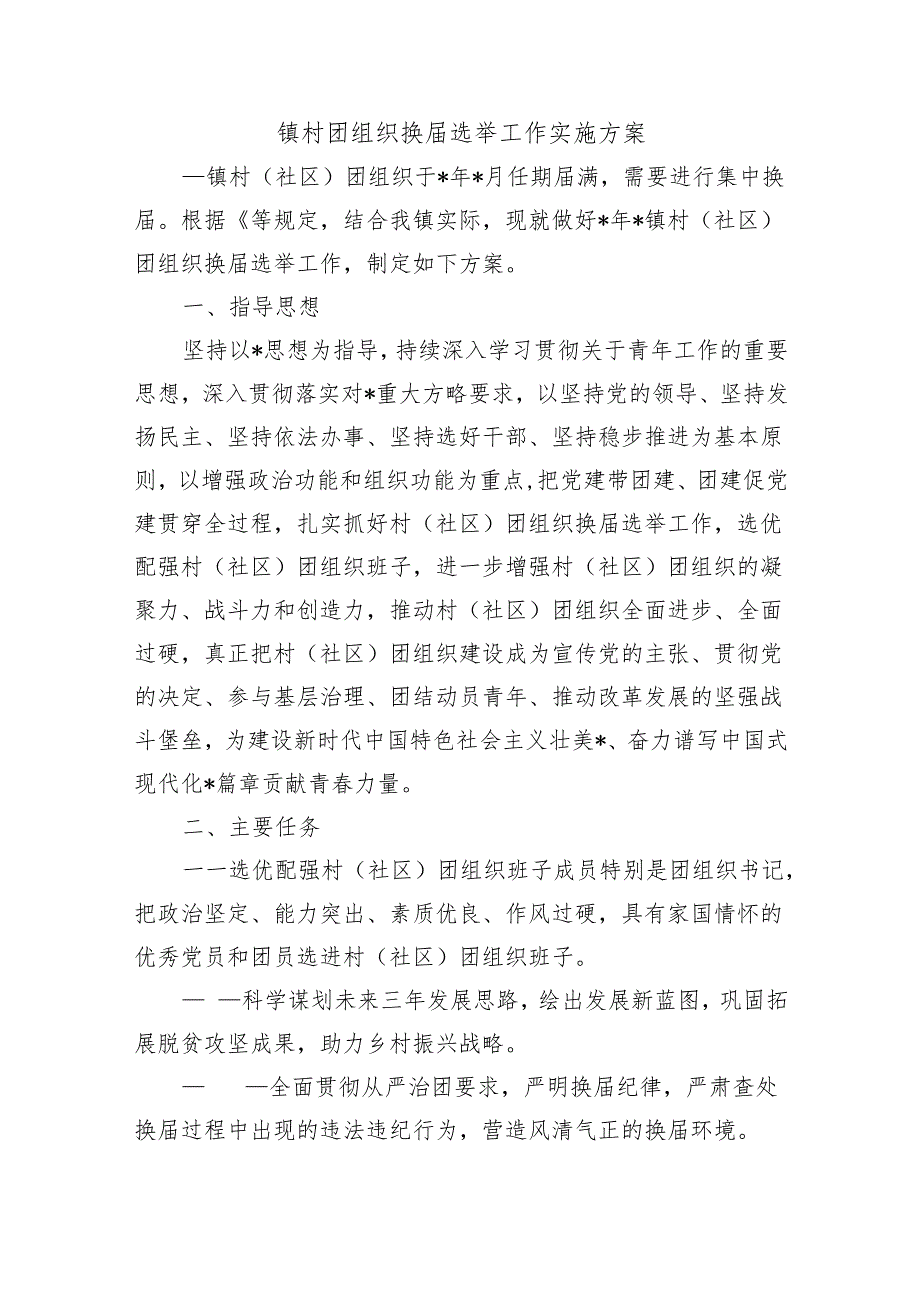 镇村团组织换届选举工作实施方案

—镇村（社区）团组织于*年*月任期届满，需要进行集中换届。根据《等规定，结合我镇实际，现就做好*年*镇村（社区）团组织换届选举工作，制定如下方案。

一、指导思想

坚持以*思想为指导，持续深入学习贯彻关于青年工作的重要思想，深入贯彻落实对*重大方略要求，以坚持党的领导、坚持发扬民主、坚持依法办事、坚持选好干部、坚持稳步推进为基本原则，以增强政治功能和组织功能为重点，把党建带团建、团建促党建贯穿全过程，扎实抓好村（社区）团组织换届选举工作，选优配强村（社区）团组织班子，进一步增强村（社区）团组织的凝聚力、战斗力和创造力，推动村（社区）团组织全面进步、全面过硬，真正把村（社区）团组织建设成为宣传党的主张、贯彻党的决定、参与基层治理、团结动员青年、推动改革发展的坚强战斗堡垒，为建设新时代中国特色社会主义壮美*、奋力谱写中国式现代化*篇章贡献青春力量。

二、主要任务

一一选优配强村（社区）团组织班子成员特别是团组织书记，把政治坚定、能力突出、素质优良、作风过硬，具有家国情怀的优秀党员和团员选进村（社区）团组织班子。

— —科学谋划未来三年发展思路，绘出发展新蓝图，巩固拓展脱贫攻坚成果，助力乡村振兴战略。

— —全面贯彻从严治团要求，严明换届纪律，严肃查处换届过程中出现的违法违纪行为，营造风清气正的换届环境。